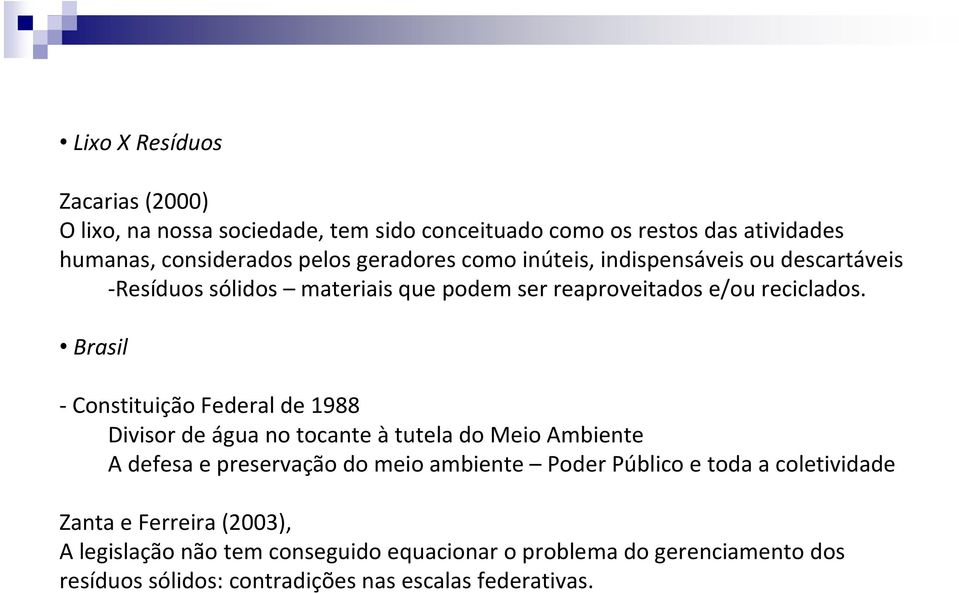 • Lixo X Resíduos

Zacarias (2000)
O lixo, na nossa sociedade, tem sido conceituado como os restos das atividades humanas, considerados pelos geradores como inúteis, indispensáveis ou descartáveis
-Resíduos sólidos – materiais que podem ser reaproveitados e/ou reciclados.

• Brasil

- Constituição Federal de 1988
Divisor de água no tocante à tutela do Meio Ambiente
A defesa e preservação do meio ambiente – Poder Público e toda a coletividade

Zanta e Ferreira (2003),
A legislação não tem conseguido equacionar o problema do gerenciamento dos resíduos sólidos: contradições nas escalas federativas.